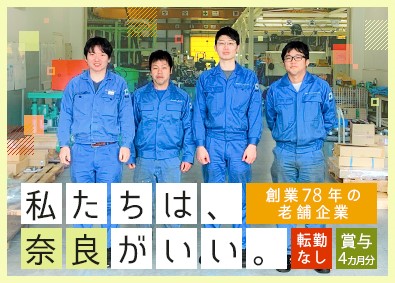 私たちは、
奈良がいい。

創業78年の
老舗企業

転勤
なし

賞与
4カ月分